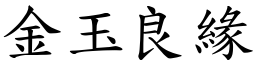 金玉良緣